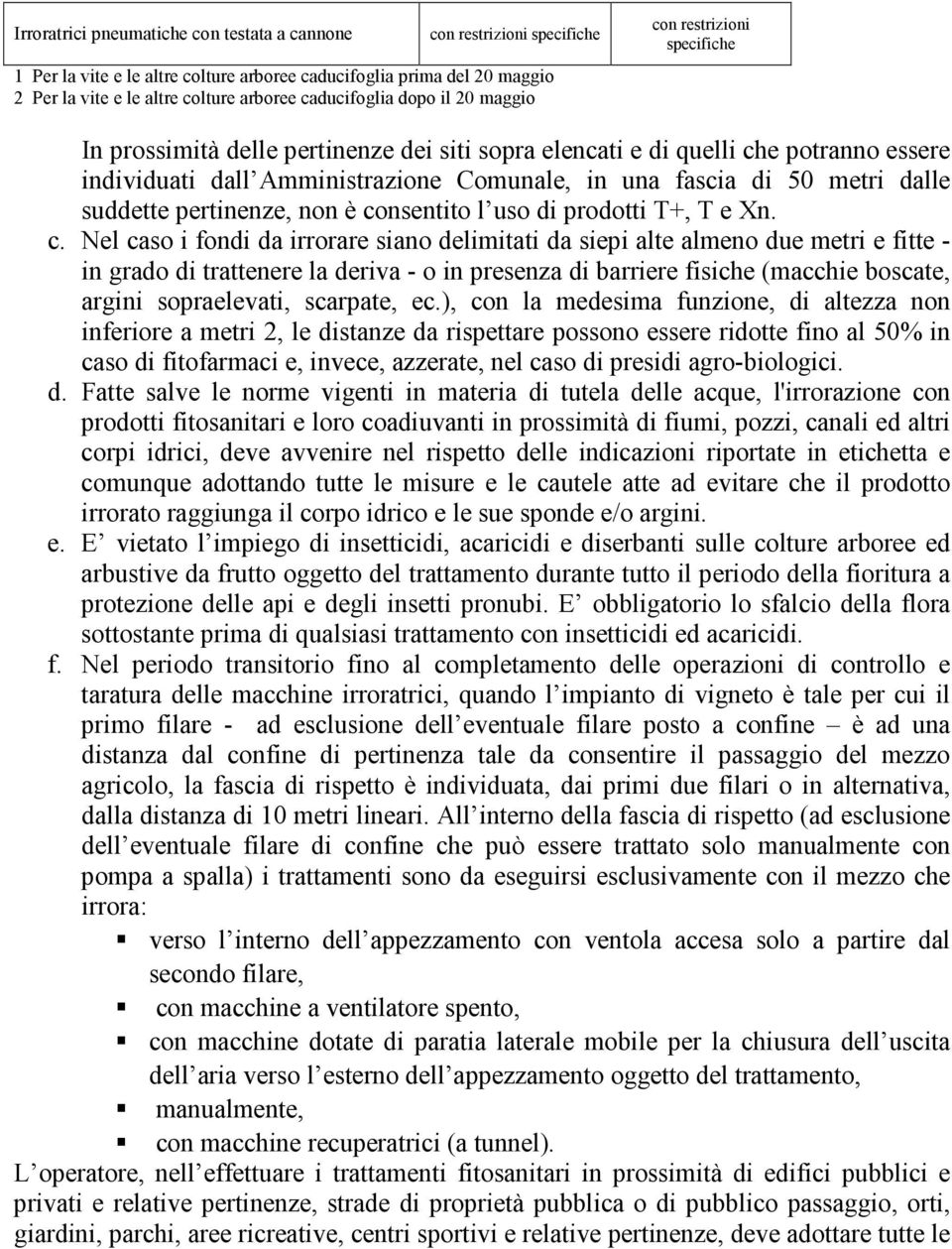 | Irroratrici pneumatiche con testata a cannone | con restrizioni specifiche | con restrizioni specifiche |
|---|---|---|

1 Per la vite e le altre colture arboree caducifoglia prima del 20 maggio
2 Per la vite e le altre colture arboree caducifoglia dopo il 20 maggio

In prossimità delle pertinenze dei siti sopra elencati e di quelli che potranno essere individuati dall Amministrazione Comunale, in una fascia di 50 metri dalle suddette pertinenze, non è consentito l uso di prodotti T+, T e Xn.

c. Nel caso i fondi da irrorare siano delimitati da siepi alte almeno due metri e fitte - in grado di trattenere la deriva - o in presenza di barriere fisiche (macchie boscate, argini sopraelevati, scarpate, ec.), con la medesima funzione, di altezza non inferiore a metri 2, le distanze da rispettare possono essere ridotte fino al 50% in caso di fitofarmaci e, invece, azzerate, nel caso di presidi agro-biologici.

d. Fatte salve le norme vigenti in materia di tutela delle acque, l'irrorazione con prodotti fitosanitari e loro coadiuvanti in prossimità di fiumi, pozzi, canali ed altri corpi idrici, deve avvenire nel rispetto delle indicazioni riportate in etichetta e comunque adottando tutte le misure e le cautele atte ad evitare che il prodotto irrorato raggiunga il corpo idrico e le sue sponde e/o argini.

e. E vietato l impiego di insetticidi, acaricidi e diserbanti sulle colture arboree ed arbustive da frutto oggetto del trattamento durante tutto il periodo della fioritura a protezione delle api e degli insetti pronubi. E obbligatorio lo sfalcio della flora sottostante prima di qualsiasi trattamento con insetticidi ed acaricidi.

f. Nel periodo transitorio fino al completamento delle operazioni di controllo e taratura delle macchine irroratrici, quando l impianto di vigneto è tale per cui il primo filare - ad esclusione dell eventuale filare posto a confine – è ad una distanza dal confine di pertinenza tale da consentire il passaggio del mezzo agricolo, la fascia di rispetto è individuata, dai primi due filari o in alternativa, dalla distanza di 10 metri lineari. All interno della fascia di rispetto (ad esclusione dell eventuale filare di confine che può essere trattato solo manualmente con pompa a spalla) i trattamenti sono da eseguirsi esclusivamente con il mezzo che irrora:

▪ verso l interno dell appezzamento con ventola accesa solo a partire dal secondo filare,
▪ con macchine a ventilatore spento,
▪ con macchine dotate di paratia laterale mobile per la chiusura dell uscita dell aria verso l esterno dell appezzamento oggetto del trattamento,
▪ manualmente,
▪ con macchine recuperatrici (a tunnel).

L operatore, nell effettuare i trattamenti fitosanitari in prossimità di edifici pubblici e privati e relative pertinenze, strade di proprietà pubblica o di pubblico passaggio, orti, giardini, parchi, aree ricreative, centri sportivi e relative pertinenze, deve adottare tutte le